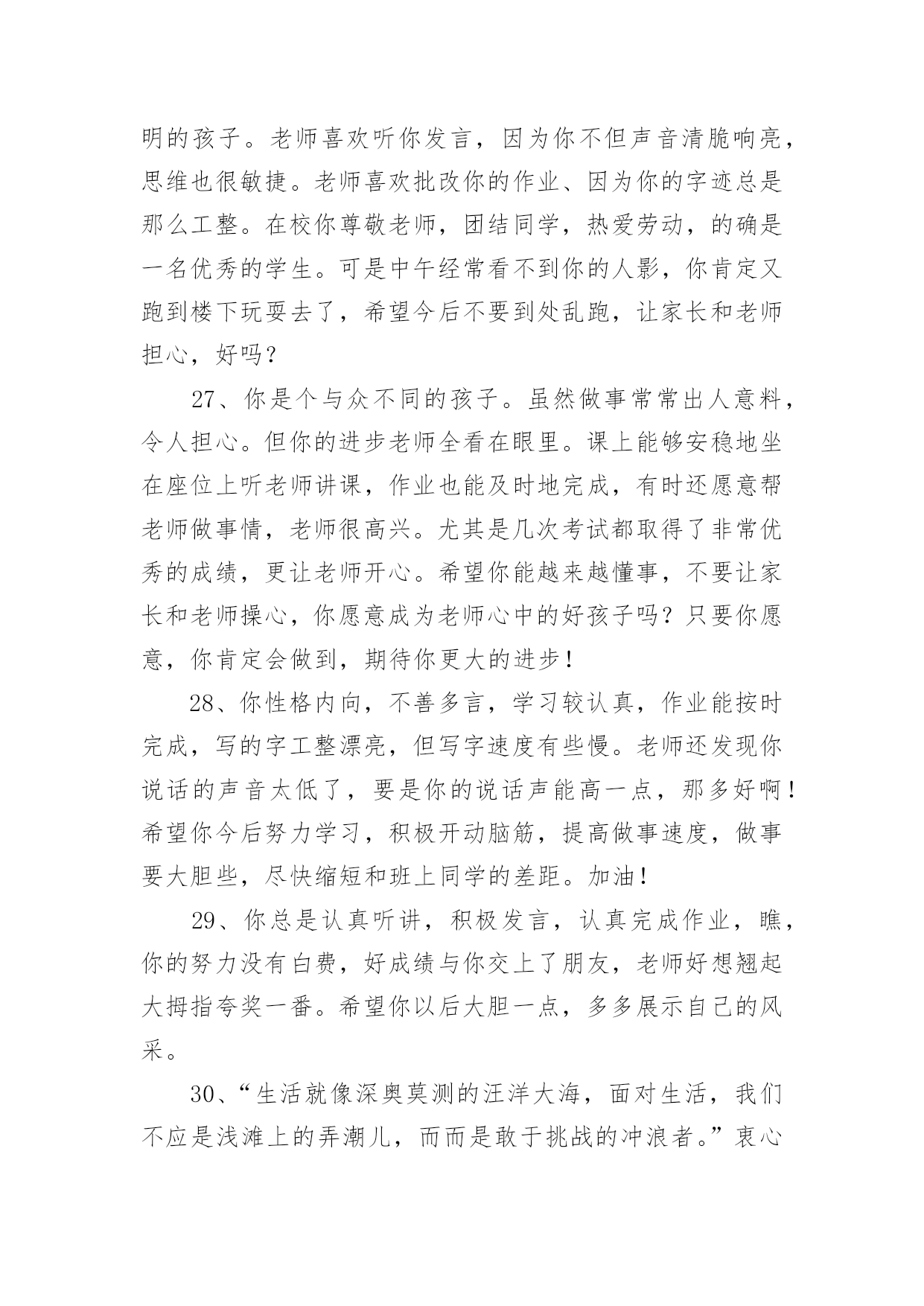 明的孩子。老师喜欢听你发言，因为你不但声音清脆响亮，思维也很敏捷。老师喜欢批改你的作业、因为你的字迹总是那么工整。在校你尊敬老师，团结同学，热爱劳动，的确是一名优秀的学生。可是中午经常看不到你的人影，你肯定又跑到楼下玩耍去了，希望今后不要到处乱跑，让家长和老师担心，好吗？

27、你是个与众不同的孩子。虽然做事常常出人意料，令人担心。但你的进步老师全看在眼里。课上能够安稳地坐在座位上听老师讲课，作业也能及时地完成，有时还愿意帮老师做事情，老师很高兴。尤其是几次考试都取得了非常优秀的成绩，更让老师开心。希望你能越来越懂事，不要让家长和老师操心，你愿意成为老师心中的好孩子吗？只要你愿意，你肯定会做到，期待你更大的进步！

28、你性格内向，不善多言，学习较认真，作业能按时完成，写的字工整漂亮，但写字速度有些慢。老师还发现你说话的声音太低了，要是你的说话声能高一点，那多好啊！希望你今后努力学习，积极开动脑筋，提高做事速度，做事要大胆些，尽快缩短和班上同学的差距。加油！

29、你总是认真听讲，积极发言，认真完成作业，瞧，你的努力没有白费，好成绩与你交上了朋友，老师好想翘起大拇指夸奖一番。希望你以后大胆一点，多多展示自己的风采。

30、“生活就像深奥莫测的汪洋大海，面对生活，我们不应是浅滩上的弄潮儿，而而是敢于挑战的冲浪者。”衷心